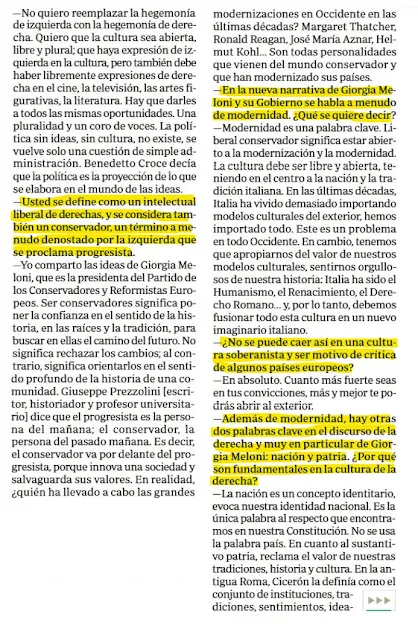 —No quiero reemplazar la hegemonía de izquierda con la hegemonía de derecha. Quiero que la cultura sea abierta, libre y plural; que haya expresión de izquierda en la cultura, pero también debe haber libremente expresiones de derecha en el cine, la televisión, las artes figurativas, la literatura. Hay que darles a todos las mismas oportunidades. Una pluralidad y un coro de voces. La política sin ideas, sin cultura, no existe, se vuelve solo una cuestión de simple administración. Benedetto Croce decía que la política es la proyección de lo que se elabora en el mundo de las ideas.

—Usted se define como un intelectual liberal de derechas, y se considera también un conservador, un término a menudo denostado por la izquierda que se proclama progresista.

—Yo comparto las ideas de Giorgia Meloni, que es la presidenta del Partido de los Conservadores y Reformistas Europeos. Ser conservadores significa poner la confianza en el sentido de la historia, en las raíces y la tradición, para buscar en ellas el camino del futuro. No significa rechazar los cambios; al contrario, significa orientarlos en el sentido profundo de la historia de una comunidad. Giuseppe Prezzolini [escritor, historiador y profesor universitario] dice que el progresista es la persona del mañana; el conservador, la persona del pasado mañana. Es decir, el conservador va por delante del progresista, porque innova una sociedad y salvaguarda sus valores. En realidad, ¿quién ha llevado a cabo las grandes modernizaciones en Occidente en las últimas décadas? Margaret Thatcher, Ronald Reagan, José María Aznar, Helmut Kohl... Son todas personalidades que vienen del mundo conservador y que han modernizado sus países.

—En la nueva narrativa de Giorgia Meloni y su Gobierno se habla a menudo de modernidad. ¿Qué se quiere decir?

—Modernidad es una palabra clave. Liberal conservador significa estar abierto a la modernización y la modernidad. La cultura debe ser libre y abierta, teniendo en el centro a la nación y la tradición italiana. En las últimas décadas, Italia ha vivido demasiado importando modelos culturales del exterior, hemos importado todo. Este es un problema en todo Occidente. En cambio, tenemos que apropiarnos del valor de nuestros modelos culturales, sentirnos orgullosos de nuestra historia: Italia ha sido el Humanismo, el Renacimiento, el Derecho Romano... y, por lo tanto, debemos fusionar todo esta cultura en un nuevo imaginario italiano.

—¿No se puede caer así en una cultura soberanista y ser motivo de crítica de algunos países europeos?

—En absoluto. Cuanto más fuerte seas en tus convicciones, más y mejor te podrás abrir al exterior.

—Además de modernidad, hay otras dos palabras clave en el discurso de la derecha y muy en particular de Giorgia Meloni: nación y patria. ¿Por qué son fundamentales en la cultura de la derecha?

—La nación es un concepto identitario, evoca nuestra identidad nacional. Es la única palabra al respecto que encontramos en nuestra Constitución. No se usa la palabra país. En cuanto al sustantivo patria, reclama el valor de nuestras tradiciones, historia y cultura. En la antigua Roma, Cicerón la definía como el conjunto de instituciones, tradiciones, sentimientos, idea-